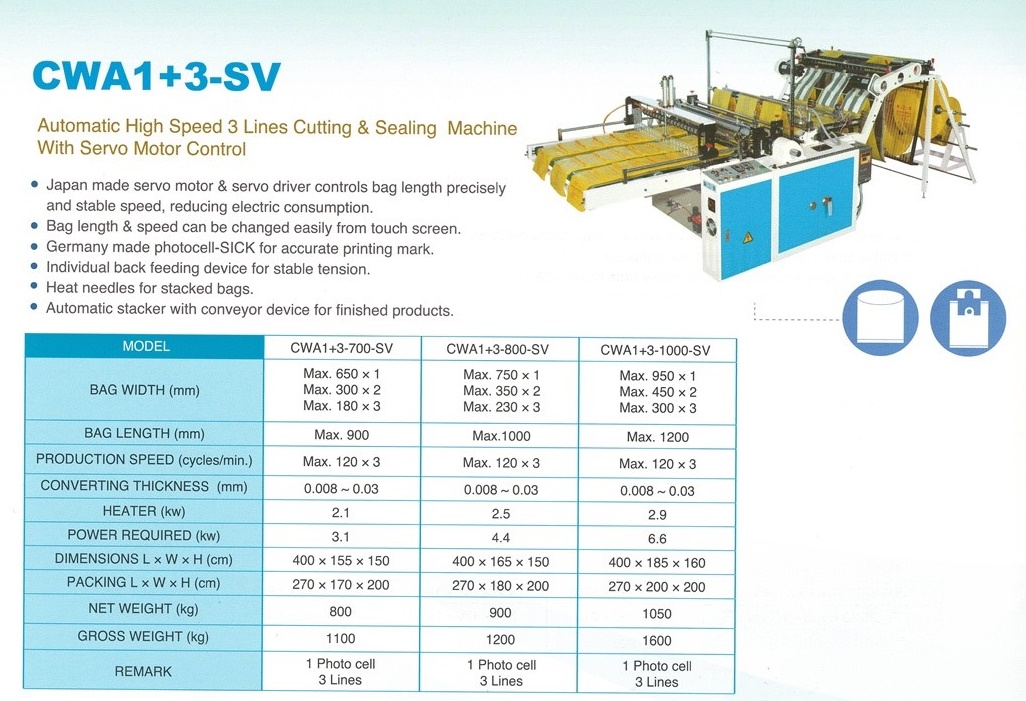 CWA1+3-SV

Automatic High Speed 3 Lines Cutting & Sealing Machine With Servo Motor Control

• Japan made servo motor & servo driver controls bag length precisely and stable speed, reducing electric consumption.
• Bag length & speed can be changed easily from touch screen.
• Germany made photocell-SICK for accurate printing mark.
• Individual back feeding device for stable tension.
• Heat needles for stacked bags.
• Automatic stacker with conveyor device for finished products.

| MODEL | CWA1+3-700-SV | CWA1+3-800-SV | CWA1+3-1000-SV |
|---|---|---|---|
| BAG WIDTH (mm) | Max. 650 × 1 Max. 300 × 2 Max. 180 × 3 | Max. 750 × 1 Max. 350 × 2 Max. 230 × 3 | Max. 950 × 1 Max. 450 × 2 Max. 300 × 3 |
| BAG LENGTH (mm) | Max. 900 | Max.1000 | Max. 1200 |
| PRODUCTION SPEED (cycles/min.) | Max. 120 × 3 | Max. 120 × 3 | Max. 120 × 3 |
| CONVERTING THICKNESS (mm) | 0.008 ~ 0.03 | 0.008 ~ 0.03 | 0.008 ~ 0.03 |
| HEATER (kw) | 2.1 | 2.5 | 2.9 |
| POWER REQUIRED (kw) | 3.1 | 4.4 | 6.6 |
| DIMENSIONS L × W × H (cm) | 400 × 155 × 150 | 400 × 165 × 150 | 400 × 185 × 160 |
| PACKING L × W × H (cm) | 270 × 170 × 200 | 270 × 180 × 200 | 270 × 200 × 200 |
| NET WEIGHT (kg) | 800 | 900 | 1050 |
| GROSS WEIGHT (kg) | 1100 | 1200 | 1600 |
| REMARK | 1 Photo cell 3 Lines | 1 Photo cell 3 Lines | 1 Photo cell 3 Lines |